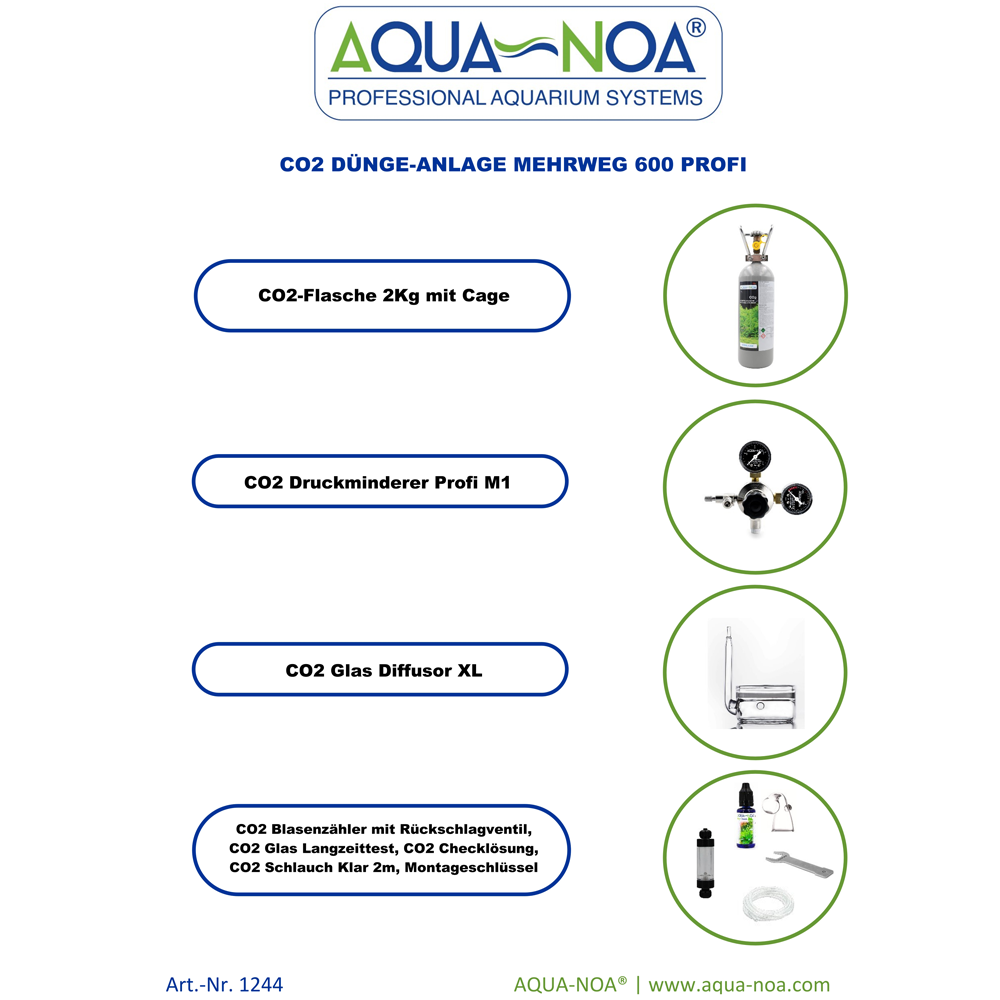 AQUA-NOA®
PROFESSIONAL AQUARIUM SYSTEMS

CO2 DÜNGE-ANLAGE MEHRWEG 600 PROFI

CO2-Flasche 2Kg mit Cage

CO2 Druckminderer Profi M1

CO2 Glas Diffusor XL

CO2 Blasenzähler mit Rückschlagventil, CO2 Glas Langzeittest, CO2 Checklösung, CO2 Schlauch Klar 2m, Montageschlüssel

Art.-Nr. 1244

AQUA-NOA® | www.aqua-noa.com